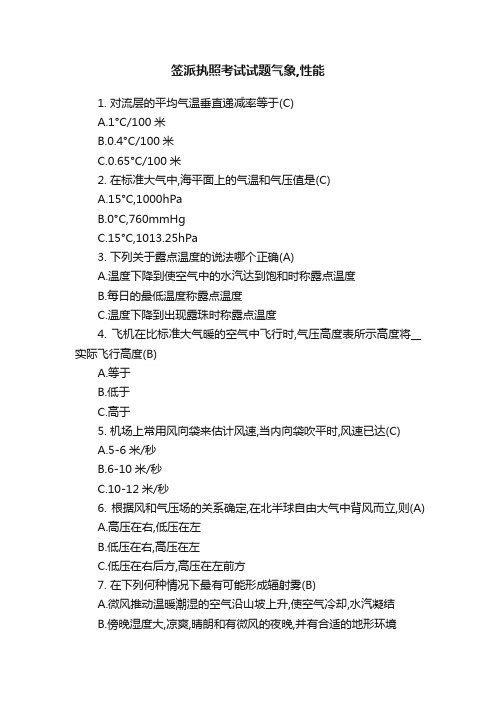 签派执照考试试题气象,性能

1. 对流层的平均气温垂直递减率等于(C)

A.1°C/100 米

B.0.4°C/100 米

C.0.65°C/100 米

2. 在标准大气中,海平面上的气温和气压值是(C)

A.15°C,1000hPa

B.0°C,760mmHg

C.15°C,1013.25hPa

3. 下列关于露点温度的说法哪个正确(A)

A.温度下降到使空气中的水汽达到饱和时称露点温度

B.每日的最低温度称露点温度

C.温度下降到出现露珠时称露点温度

4. 飞机在比标准大气暖的空气中飞行时,气压高度表所示高度将__实际飞行高度(B)

A.等于

B.低于

C.高于

5. 机场上常用风向袋来估计风速,当内向袋吹平时,风速已达(C)

A.5-6 米/秒

B.6-10 米/秒

C.10-12 米/秒

6. 根据风和气压场的关系确定,在北半球自由大气中背风而立,则(A)

A.高压在右,低压在左

B.低压在右,高压在左

C.低压在右后方,高压在左前方

7. 在下列何种情况下最有可能形成辐射雾(B)

A.微风推动温暖潮湿的空气沿山坡上升,使空气冷却,水汽凝结

B.傍晚湿度大,凉爽,晴朗和有微风的夜晚,并有合适的地形环境